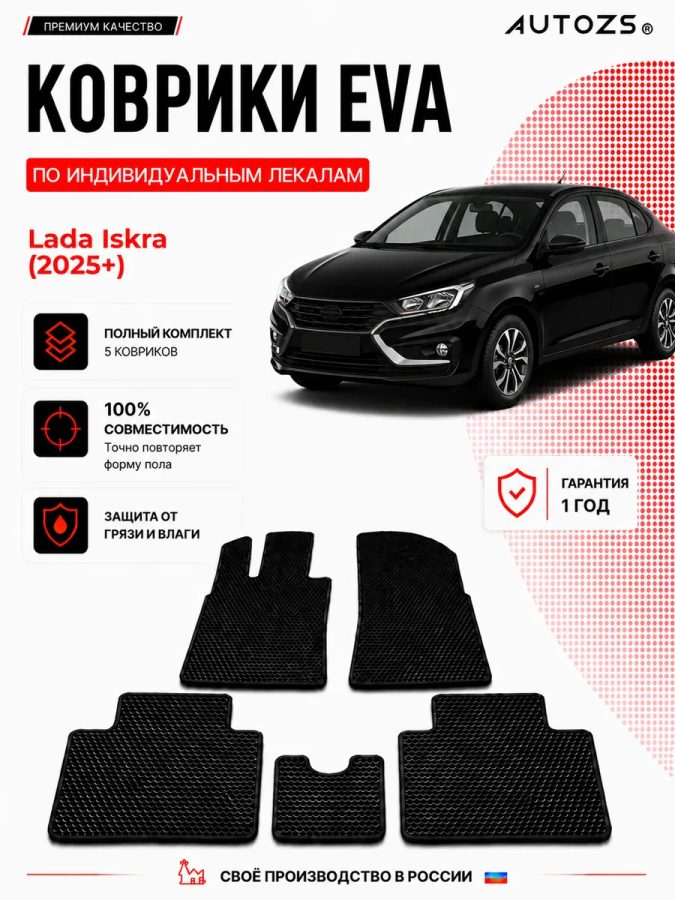 ПРЕМИУМ КАЧЕСТВО

AUTOZS®

КОВРИКИ EVA

ПО ИНДИВИДУАЛЬНЫМ ЛЕКАЛАМ

Lada Iskra (2025+)

ПОЛНЫЙ КОМПЛЕКТ
5 КОВРИКОВ

100% СОВМЕСТИМОСТЬ
Точно повторяет форму пола

ЗАЩИТА ОТ ГРЯЗИ И ВЛАГИ

ГАРАНТИЯ
1 ГОД

СВОЁ ПРОИЗВОДСТВО В РОССИИ